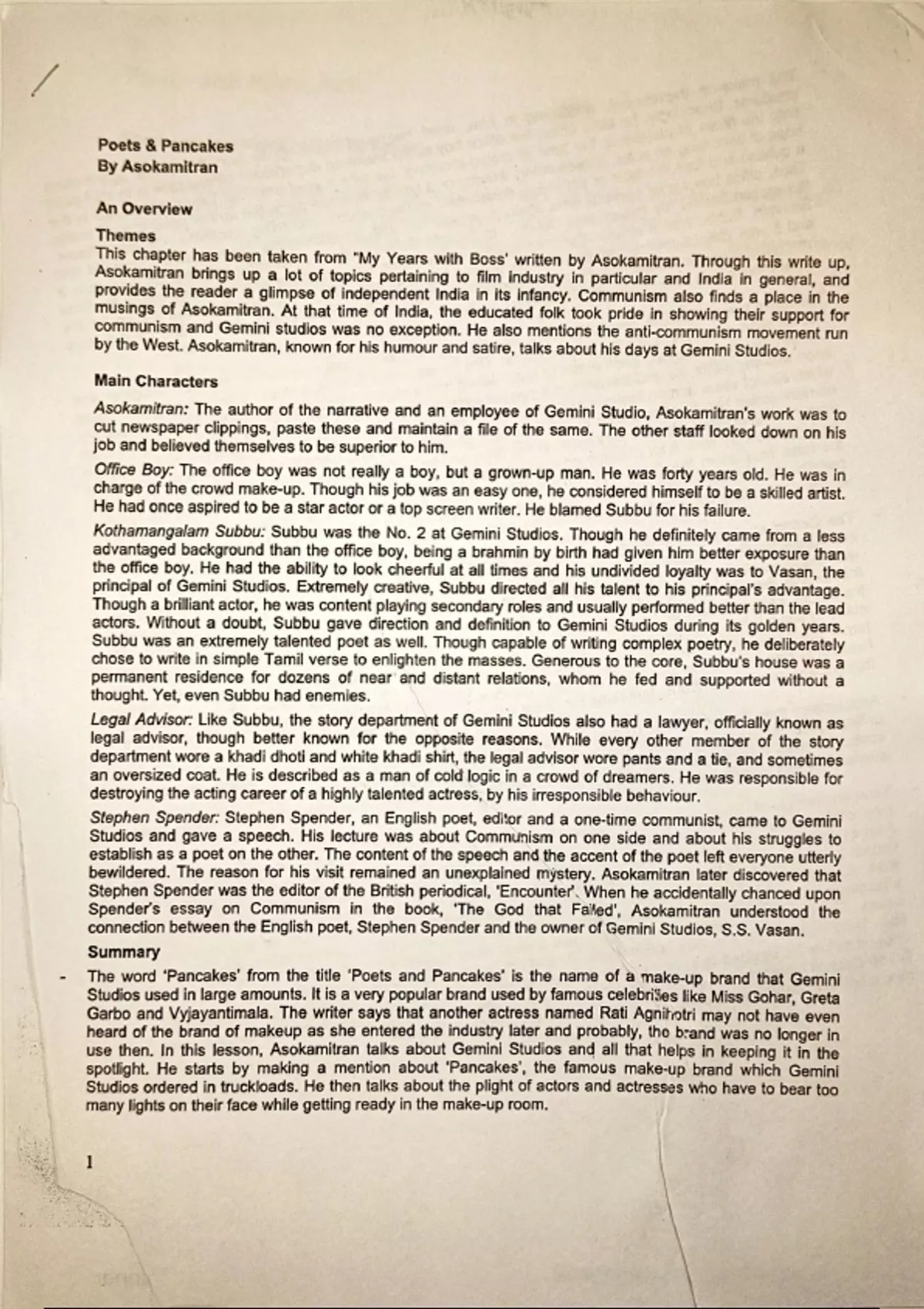 Poets & Pancakes
By Asokamitran

An Overview

Themes
This chapter has been taken from "My Years with Boss' written by Asokamitran. Through this write up, Asokamitran brings up a lot of topics pertaining to film industry in particular and India in general, and provides the reader a glimpse of independent India in its infancy. Communism also finds a place in the musings of Asokamitran. At that time of India, the educated folk took pride in showing their support for communism and Gemini studios was no exception. He also mentions the anti-communism movement run by the West. Asokamitran, known for his humour and satire, talks about his days at Gemini Studios.

Main Characters

Asokamitran: The author of the narrative and an employee of Gemini Studio, Asokamitran's work was to cut newspaper clippings, paste these and maintain a file of the same. The other staff looked down on his job and believed themselves to be superior to him.

Office Boy: The office boy was not really a boy, but a grown-up man. He was forty years old. He was in charge of the crowd make-up. Though his job was an easy one, he considered himself to be a skilled artist. He had once aspired to be a star actor or a top screen writer. He blamed Subbu for his failure.

Kothamangalam Subbu: Subbu was the No. 2 at Gemini Studios. Though he definitely came from a less advantaged background than the office boy, being a brahmin by birth had given him better exposure than the office boy. He had the ability to look cheerful at all times and his undivided loyalty was to Vasan, the principal of Gemini Studios. Extremely creative, Subbu directed all his talent to his principal's advantage. Though a brilliant actor, he was content playing secondary roles and usually performed better than the lead actors. Without a doubt, Subbu gave direction and definition to Gemini Studios during its golden years. Subbu was an extremely talented poet as well. Though capable of writing complex poetry, he deliberately chose to write in simple Tamil verse to enlighten the masses. Generous to the core, Subbu's house was a permanent residence for dozens of near and distant relations, whom he fed and supported without a thought. Yet, even Subbu had enemies.

Legal Advisor: Like Subbu, the story department of Gemini Studios also had a lawyer, officially known as legal advisor, though better known for the opposite reasons. While every other member of the story department wore a khadi dhoti and white khadi shirt, the legal advisor wore pants and a tie, and sometimes an oversized coat. He is described as a man of cold logic in a crowd of dreamers. He was responsible for destroying the acting career of a highly talented actress, by his irresponsible behaviour.

Stephen Spender: Stephen Spender, an English poet, editor and a one-time communist, came to Gemini Studios and gave a speech. His lecture was about Communism on one side and about his struggles to establish as a poet on the other. The content of the speech and the accent of the poet left everyone utterly bewildered. The reason for his visit remained an unexplained mystery. Asokamitran later discovered that Stephen Spender was the editor of the British periodical, 'Encounter'. When he accidentally chanced upon Spender's essay on Communism in the book, 'The God that Failed', Asokamitran understood the connection between the English poet, Stephen Spender and the owner of Gemini Studios, S.S. Vasan.

Summary

- The word 'Pancakes' from the title 'Poets and Pancakes' is the name of a make-up brand that Gemini Studios used in large amounts. It is a very popular brand used by famous celebrities like Miss Gohar, Greta Garbo and Vyjayantimala. The writer says that another actress named Rati Agnihotri may not have even heard of the brand of makeup as she entered the industry later and probably, the brand was no longer in use then. In this lesson, Asokamitran talks about Gemini Studios and all that helps in keeping it in the spotlight. He starts by making a mention about 'Pancakes', the famous make-up brand which Gemini Studios ordered in truckloads. He then talks about the plight of actors and actresses who have to bear too many lights on their face while getting ready in the make-up room.

1